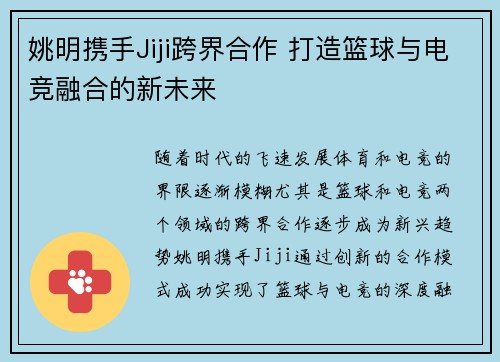 姚明携手Jiji跨界合作 打造篮球与电竞融合的新未来

随着时代的飞速发展体育和电竞的界限逐渐模糊尤其是篮球和电竞两个领域的跨界合作逐步成为新兴趋势姚明携手Jiji通过创新的合作模式成功实现了篮球与电竞的深度融